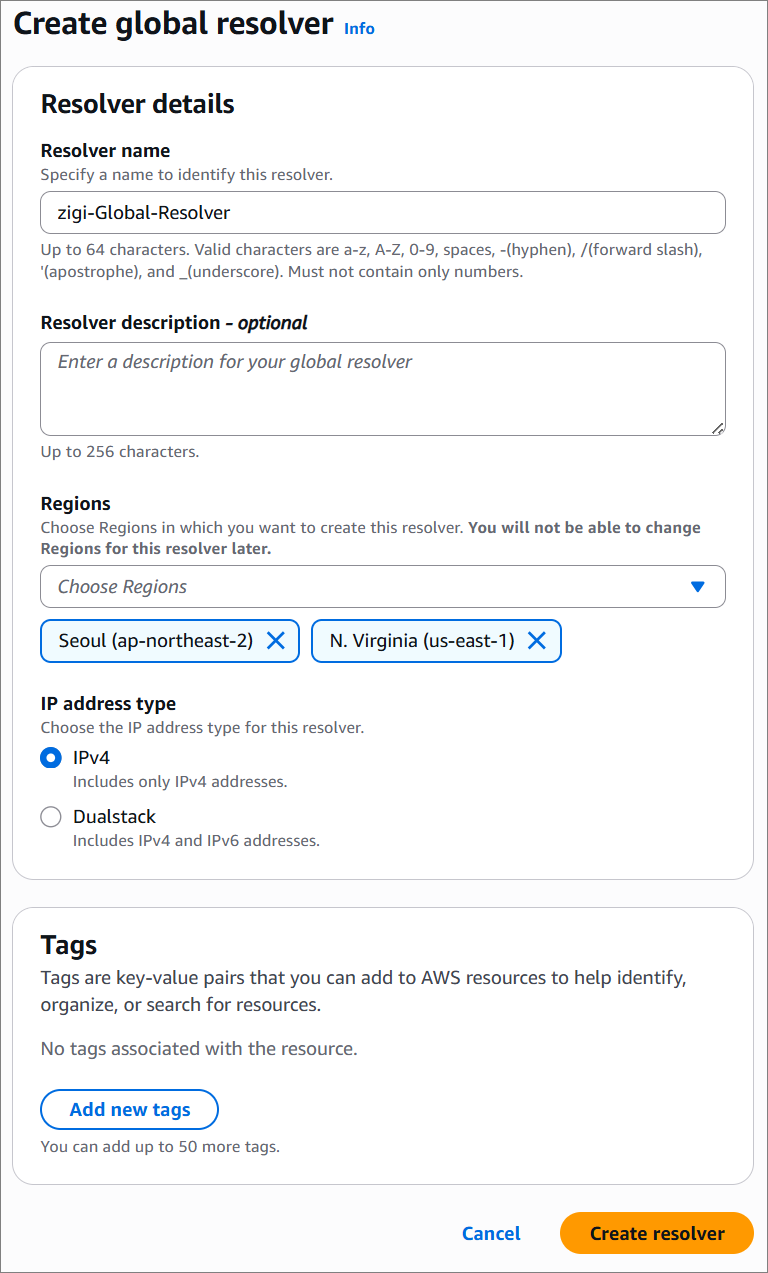 Create global resolver Info

Resolver details

Resolver name
Specify a name to identify this resolver.

zigi-Global-Resolver

Up to 64 characters. Valid characters are a-z, A-Z, 0-9, spaces, -(hyphen), /(forward slash), '(apostrophe), and _(underscore). Must not contain only numbers.

Resolver description - optional

Enter a description for your global resolver

Up to 256 characters.

Regions
Choose Regions in which you want to create this resolver. You will not be able to change Regions for this resolver later.

Choose Regions

Seoul (ap-northeast-2) N. Virginia (us-east-1)

IP address type
Choose the IP address type for this resolver.

IPv4
Includes only IPv4 addresses.

Dualstack
Includes IPv4 and IPv6 addresses.

Tags
Tags are key-value pairs that you can add to AWS resources to help identify, organize, or search for resources.

No tags associated with the resource.

Add new tags

You can add up to 50 more tags.

Cancel Create resolver